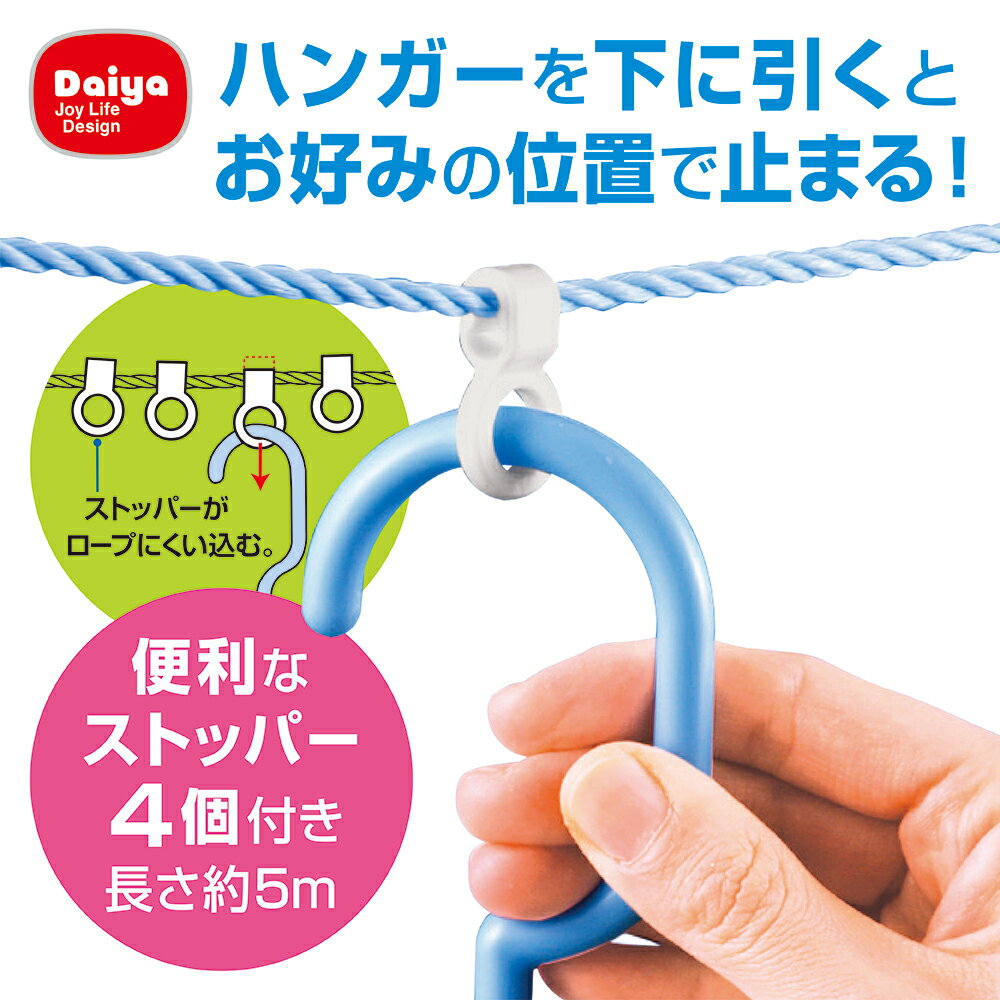 Daiya
Joy Life
Design

ハンガーを下に引くと
お好みの位置で止まる！

ストッパーが
ロープにくい込む。

便利な
ストッパー
4個付き
長さ約5m